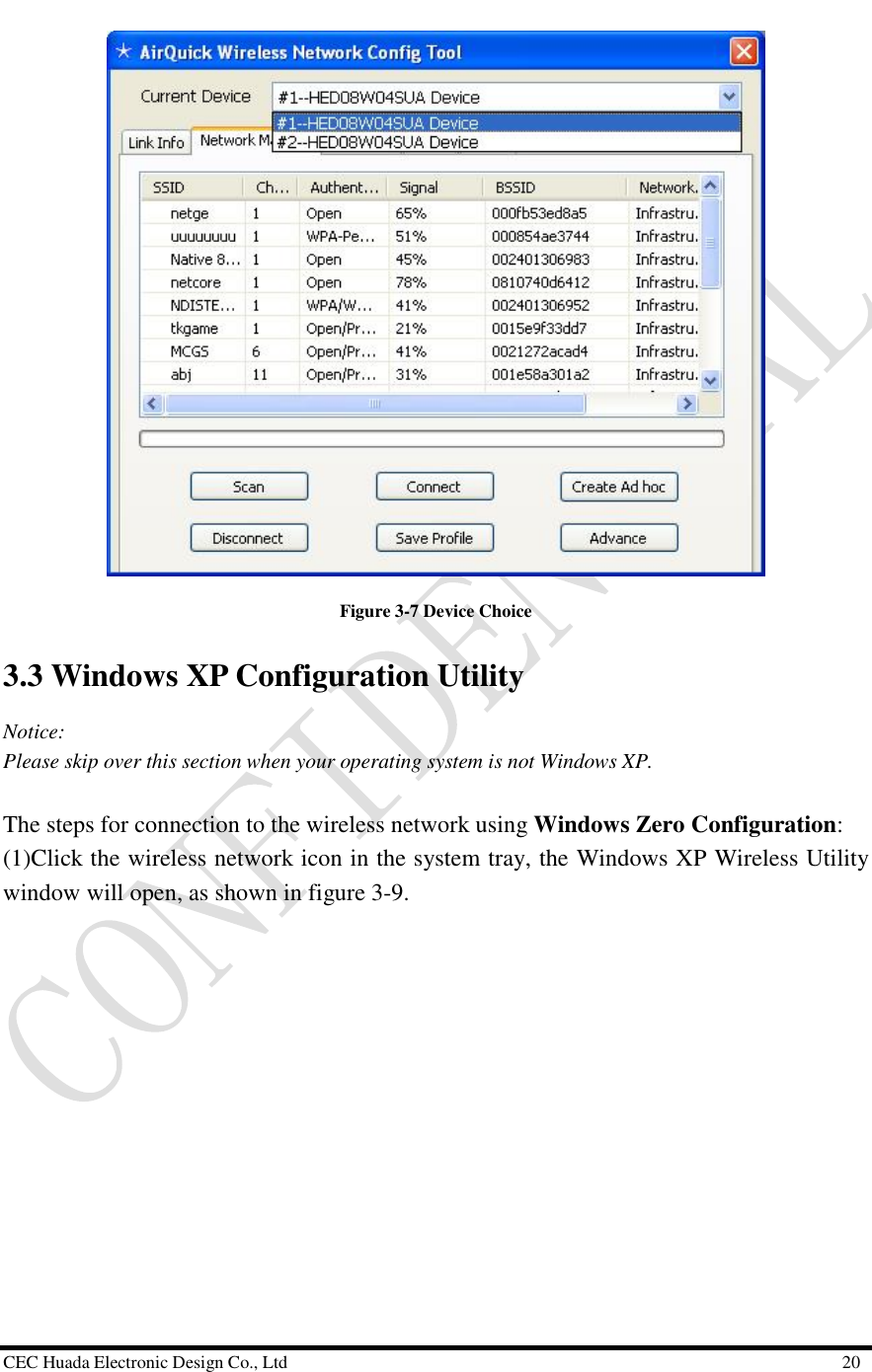 AirQuick Wireless Network Config Tool

Current Device #1--HED08W04SUA Device

#1--HED08W04SUA Device
#2--HED08W04SUA Device

Link Info Network M

| SSID | Ch... | Authent... | Signal | BSSID | Network. |
|---|---|---|---|---|---|
| netge | 1 | Open | 65% | 000fb53ed8a5 | Infrastru. |
| uuuuuuuu | 1 | WPA-Pe... | 51% | 000854ae3744 | Infrastru. |
| Native 8... | 1 | Open | 45% | 002401306983 | Infrastru. |
| netcore | 1 | Open | 78% | 0810740d6412 | Infrastru. |
| NDISTE... | 1 | WPA/W... | 41% | 002401306952 | Infrastru. |
| tkgame | 1 | Open/Pr... | 21% | 0015e9f33dd7 | Infrastru. |
| MCGS | 6 | Open/Pr... | 41% | 0021272acad4 | Infrastru. |
| abj | 11 | Open/Pr... | 31% | 001e58a301a2 | Infrastru. |

Scan Connect Create Ad hoc

Disconnect Save Profile Advance

Figure 3-7 Device Choice

3.3 Windows XP Configuration Utility

Notice:
Please skip over this section when your operating system is not Windows XP.

The steps for connection to the wireless network using Windows Zero Configuration:
(1)Click the wireless network icon in the system tray, the Windows XP Wireless Utility window will open, as shown in figure 3-9.

CONFIDENTIAL

CEC Huada Electronic Design Co., Ltd 20